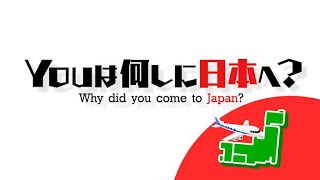 YOUは何しに日本へ?

Why did you come to Japan?